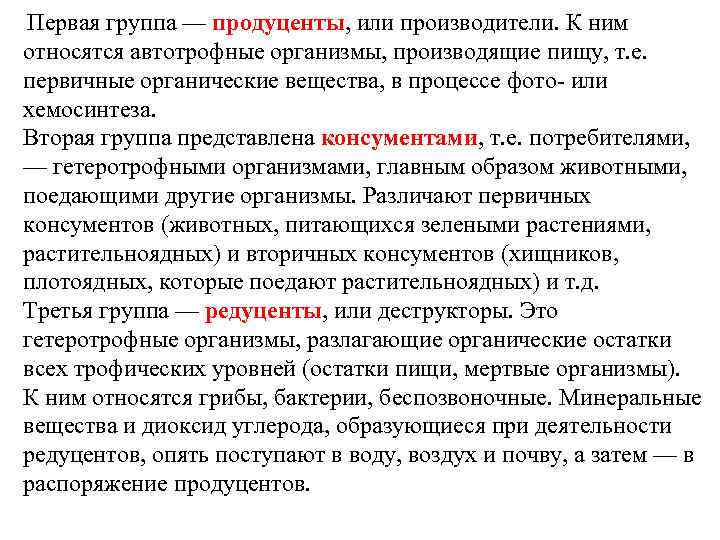 Первая группа — продуценты, или производители. К ним относятся автотрофные организмы, производящие пищу, т.е. первичные органические вещества, в процессе фото- или хемосинтеза.
Вторая группа представлена консументами, т.е. потребителями, — гетеротрофными организмами, главным образом животными, поедающими другие организмы. Различают первичных консументов (животных, питающихся зелеными растениями, растительноядных) и вторичных консументов (хищников, плотоядных, которые поедают растительноядных) и т.д.
Третья группа — редуценты, или деструкторы. Это гетеротрофные организмы, разлагающие органические остатки всех трофических уровней (остатки пищи, мертвые организмы). К ним относятся грибы, бактерии, беспозвоночные. Минеральные вещества и диоксид углерода, образующиеся при деятельности редуцентов, опять поступают в воду, воздух и почву, а затем — в распоряжение продуцентов.